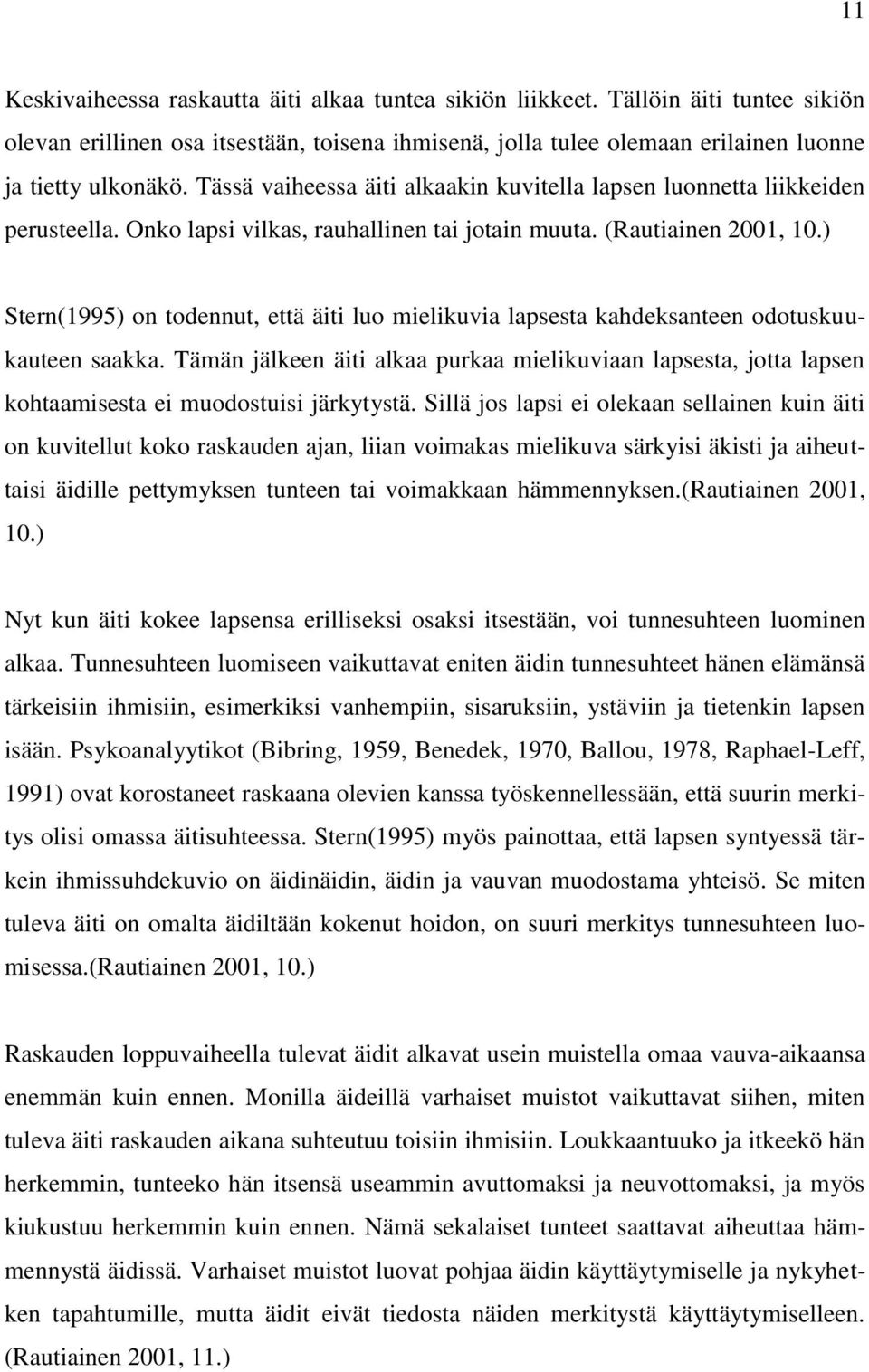 11

Keskivaiheessa raskautta äiti alkaa tuntea sikiön liikkeet. Tällöin äiti tuntee sikiön olevan erillinen osa itsestään, toisena ihmisenä, jolla tulee olemaan erilainen luonne ja tietty ulkonäkö. Tässä vaiheessa äiti alkaakin kuvitella lapsen luonnetta liikkeiden perusteella. Onko lapsi vilkas, rauhallinen tai jotain muuta. (Rautiainen 2001, 10.)

Stern(1995) on todennut, että äiti luo mielikuvia lapsesta kahdeksanteen odotuskuukauteen saakka. Tämän jälkeen äiti alkaa purkaa mielikuviaan lapsesta, jotta lapsen kohtaamisesta ei muodostuisi järkytystä. Sillä jos lapsi ei olekaan sellainen kuin äiti on kuvitellut koko raskauden ajan, liian voimakas mielikuva särkyisi äkisti ja aiheuttaisi äidille pettymyksen tunteen tai voimakkaan hämmennyksen.(Rautiainen 2001, 10.)

Nyt kun äiti kokee lapsensa erilliseksi osaksi itsestään, voi tunnesuhteen luominen alkaa. Tunnesuhteen luomiseen vaikuttavat eniten äidin tunnesuhteet hänen elämänsä tärkeisiin ihmisiin, esimerkiksi vanhempiin, sisaruksiin, ystäviin ja tietenkin lapsen isään. Psykoanalyytikot (Bibring, 1959, Benedek, 1970, Ballou, 1978, Raphael-Leff, 1991) ovat korostaneet raskaana olevien kanssa työskennellessään, että suurin merkitys olisi omassa äitisuhteessa. Stern(1995) myös painottaa, että lapsen syntyessä tärkein ihmissuhdekuvio on äidinäidin, äidin ja vauvan muodostama yhteisö. Se miten tuleva äiti on omalta äidiltään kokenut hoidon, on suuri merkitys tunnesuhteen luomisessa.(Rautiainen 2001, 10.)

Raskauden loppuvaiheella tulevat äidit alkavat usein muistella omaa vauva-aikaansa enemmän kuin ennen. Monilla äideillä varhaiset muistot vaikuttavat siihen, miten tuleva äiti raskauden aikana suhteutuu toisiin ihmisiin. Loukkaantuuko ja itkeekö hän herkemmin, tunteeko hän itsensä useammin avuttomaksi ja neuvottomaksi, ja myös kiukustuu herkemmin kuin ennen. Nämä sekalaiset tunteet saattavat aiheuttaa hämmennystä äidissä. Varhaiset muistot luovat pohjaa äidin käyttäytymiselle ja nykyhetken tapahtumille, mutta äidit eivät tiedosta näiden merkitystä käyttäytymiselleen. (Rautiainen 2001, 11.)